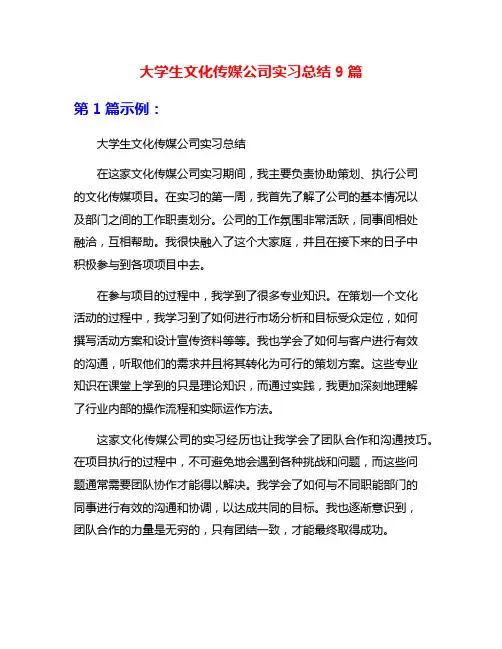 大学生文化传媒公司实习总结 9 篇

第 1 篇示例：

大学生文化传媒公司实习总结

在这家文化传媒公司实习期间，我主要负责协助策划、执行公司的文化传媒项目。在实习的第一周，我首先了解了公司的基本情况以及部门之间的工作职责划分。公司的工作氛围非常活跃，同事间相处融洽，互相帮助。我很快融入了这个大家庭，并且在接下来的日子中积极参与到各项项目中去。

在参与项目的过程中，我学到了很多专业知识。在策划一个文化活动的过程中，我学习到了如何进行市场分析和目标受众定位，如何撰写活动方案和设计宣传资料等等。我也学会了如何与客户进行有效的沟通，听取他们的需求并且将其转化为可行的策划方案。这些专业知识在课堂上学到的只是理论知识，而通过实践，我更加深刻地理解了行业内部的操作流程和实际运作方法。

这家文化传媒公司的实习经历也让我学会了团队合作和沟通技巧。在项目执行的过程中，不可避免地会遇到各种挑战和问题，而这些问题通常需要团队协作才能得以解决。我学会了如何与不同职能部门的同事进行有效的沟通和协调，以达成共同的目标。我也逐渐意识到，团队合作的力量是无穷的，只有团结一致，才能最终取得成功。